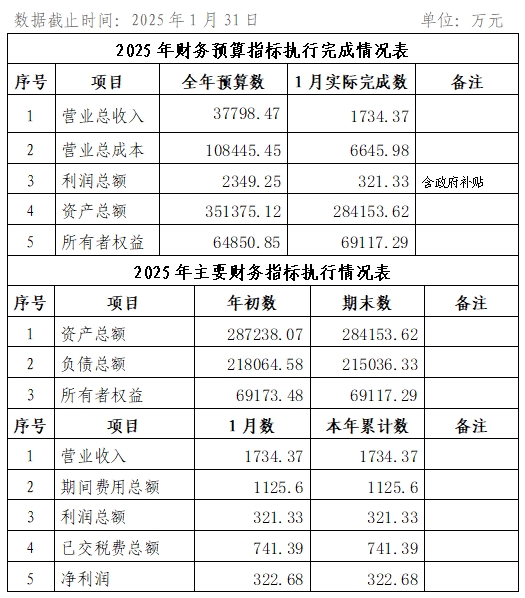 数据截止时间：2025 年 1 月 31 日　　单位：万元

2025 年财务预算指标执行完成情况表

| 序号 | 项目 | 全年预算数 | 1 月实际完成数 | 备注 |
|---|---|---|---|---|
| 1 | 营业总收入 | 37798.47 | 1734.37 | |
| 2 | 营业总成本 | 108445.45 | 6645.98 | |
| 3 | 利润总额 | 2349.25 | 321.33 | 含政府补贴 |
| 4 | 资产总额 | 351375.12 | 284153.62 | |
| 5 | 所有者权益 | 64850.85 | 69117.29 | |

2025 年主要财务指标执行情况表

| 序号 | 项目 | 年初数 | 期末数 | 备注 |
|---|---|---|---|---|
| 1 | 资产总额 | 287238.07 | 284153.62 | |
| 2 | 负债总额 | 218064.58 | 215036.33 | |
| 3 | 所有者权益 | 69173.48 | 69117.29 | |
| 序号 | 项目 | 1 月数 | 本年累计数 | 备注 |
| 1 | 营业收入 | 1734.37 | 1734.37 | |
| 2 | 期间费用总额 | 1125.6 | 1125.6 | |
| 3 | 利润总额 | 321.33 | 321.33 | |
| 4 | 已交税费总额 | 741.39 | 741.39 | |
| 5 | 净利润 | 322.68 | 322.68 | |